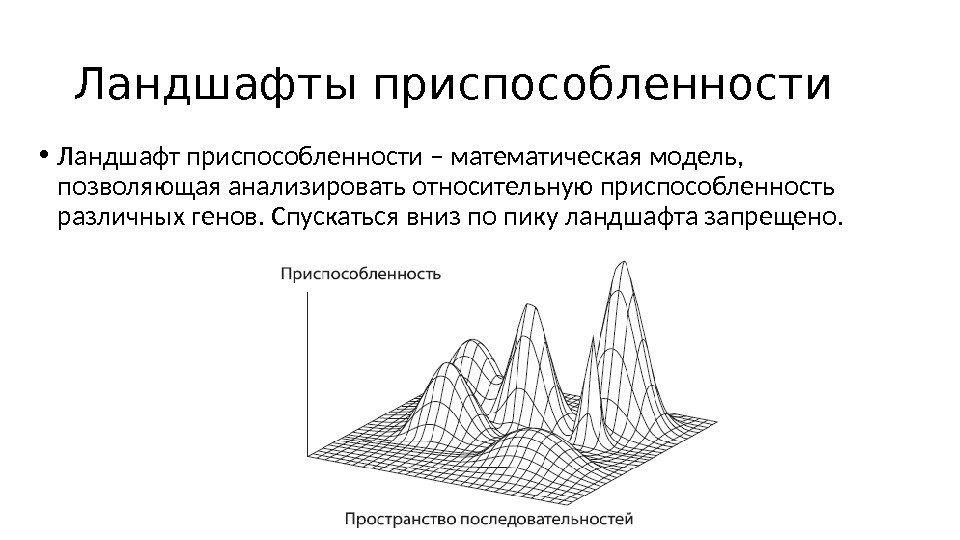 Ландшафты приспособленности

• Ландшафт приспособленности – математическая модель, позволяющая анализировать относительную приспособленность различных генов. Спускаться вниз по пику ландшафта запрещено.

Приспособленность

Пространство последовательностей